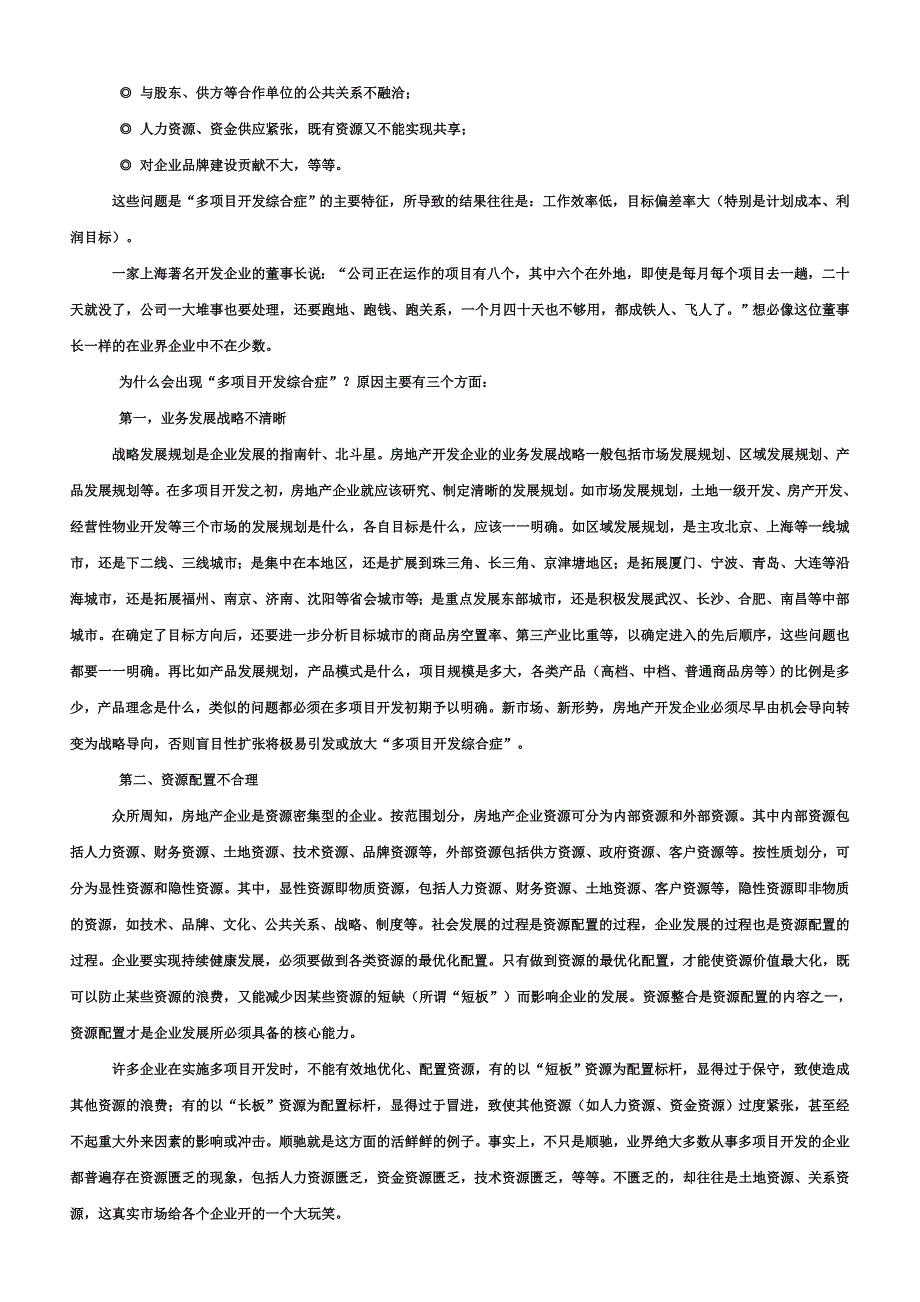 ◎ 与股东、供方等合作单位的公共关系不融洽；

◎ 人力资源、资金供应紧张，既有资源又不能实现共享；

◎ 对企业品牌建设贡献不大，等等。

这些问题是“多项目开发综合症”的主要特征，所导致的结果往往是：工作效率低，目标偏差率大（特别是计划成本、利润目标）。

一家上海著名开发企业的董事长说：“公司正在运作的项目有八个，其中六个在外地，即使是每月每个项目去一趟，二十天就没了，公司一大堆事也要处理，还要跑地、跑钱、跑关系，一个月四十天也不够用，都成铁人、飞人了。”想必像这位董事长一样的在业界企业中不在少数。

为什么会出现“多项目开发综合症”？原因主要有三个方面：

第一，业务发展战略不清晰

战略发展规划是企业发展的指南针、北斗星。房地产开发企业的业务发展战略一般包括市场发展规划、区域发展规划、产品发展规划等。在多项目开发之初，房地产企业就应该研究、制定清晰的发展规划。如市场发展规划，土地一级开发、房产开发、经营性物业开发等三个市场的发展规划是什么，各自目标是什么，应该一一明确。如区域发展规划，是主攻北京、上海等一线城市，还是下二线、三线城市；是集中在本地区，还是扩展到珠三角、长三角、京津塘地区；是拓展厦门、宁波、青岛、大连等沿海城市，还是拓展福州、南京、济南、沈阳等省会城市等；是重点发展东部城市，还是积极发展武汉、长沙、合肥、南昌等中部城市。在确定了目标方向后，还要进一步分析目标城市的商品房空置率、第三产业比重等，以确定进入的先后顺序，这些问题也都要一一明确。再比如产品发展规划，产品模式是什么，项目规模是多大，各类产品（高档、中档、普通商品房等）的比例是多少，产品理念是什么，类似的问题都必须在多项目开发初期予以明确。新市场、新形势，房地产开发企业必须尽早由机会导向转变为战略导向，否则盲目性扩张将极易引发或放大“多项目开发综合症”。

第二、资源配置不合理

众所周知，房地产企业是资源密集型的企业。按范围划分，房地产企业资源可分为内部资源和外部资源。其中内部资源包括人力资源、财务资源、土地资源、技术资源、品牌资源等，外部资源包括供方资源、政府资源、客户资源等。按性质划分，可分为显性资源和隐性资源。其中，显性资源即物质资源，包括人力资源、财务资源、土地资源、客户资源等，隐性资源即非物质的资源，如技术、品牌、文化、公共关系、战略、制度等。社会发展的过程是资源配置的过程，企业发展的过程也是资源配置的过程。企业要实现持续健康发展，必须要做到各类资源的最优化配置。只有做到资源的最优化配置，才能使资源价值最大化，既可以防止某些资源的浪费，又能减少因某些资源的短缺（所谓“短板”）而影响企业的发展。资源整合是资源配置的内容之一，资源配置才是企业发展所必须具备的核心能力。

许多企业在实施多项目开发时，不能有效地优化、配置资源，有的以“短板”资源为配置标杆，显得过于保守，致使造成其他资源的浪费；有的以“长板”资源为配置标杆，显得过于冒进，致使其他资源（如人力资源、资金资源）过度紧张，甚至经不起重大外来因素的影响或冲击。顺驰就是这方面的活鲜鲜的例子。事实上，不只是顺驰，业界绝大多数从事多项目开发的企业都普遍存在资源匮乏的现象，包括人力资源匮乏，资金资源匮乏，技术资源匮乏，等等。不匮乏的，却往往是土地资源、关系资源，这真实市场给各个企业开的一个大玩笑。